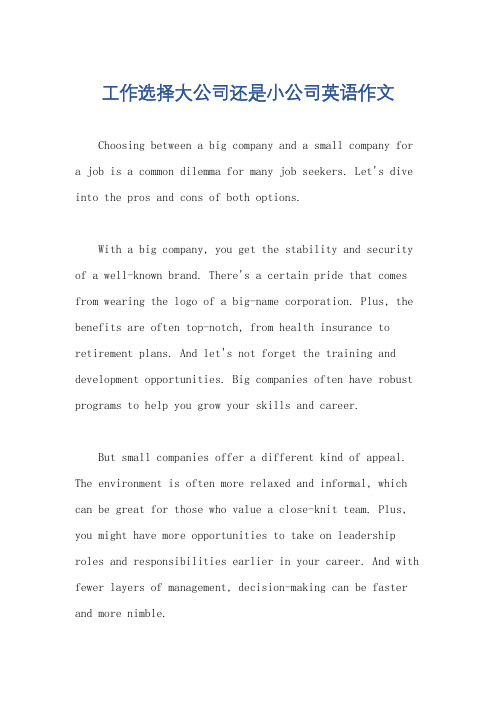 工作选择大公司还是小公司英语作文

Choosing between a big company and a small company for a job is a common dilemma for many job seekers. Let's dive into the pros and cons of both options.

With a big company, you get the stability and security of a well-known brand. There's a certain pride that comes from wearing the logo of a big-name corporation. Plus, the benefits are often top-notch, from health insurance to retirement plans. And let's not forget the training and development opportunities. Big companies often have robust programs to help you grow your skills and career.

But small companies offer a different kind of appeal. The environment is often more relaxed and informal, which can be great for those who value a close-knit team. Plus, you might have more opportunities to take on leadership roles and responsibilities earlier in your career. And with fewer layers of management, decision-making can be faster and more nimble.